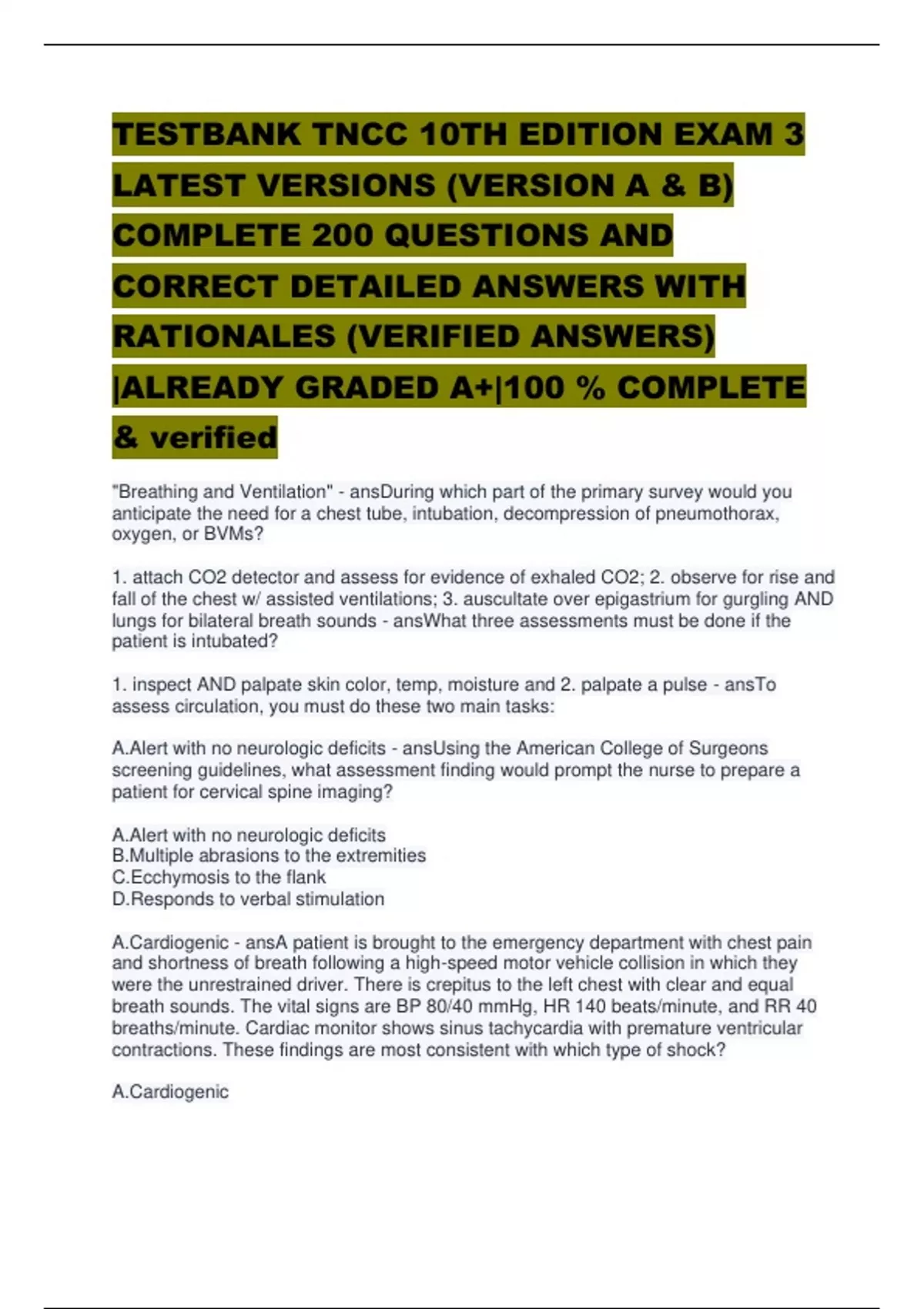 TESTBANK TNCC 10TH EDITION EXAM 3 LATEST VERSIONS (VERSION A & B) COMPLETE 200 QUESTIONS AND CORRECT DETAILED ANSWERS WITH RATIONALES (VERIFIED ANSWERS) |ALREADY GRADED A+|100 % COMPLETE & verified

"Breathing and Ventilation" - ansDuring which part of the primary survey would you anticipate the need for a chest tube, intubation, decompression of pneumothorax, oxygen, or BVMs?

1. attach CO2 detector and assess for evidence of exhaled CO2; 2. observe for rise and fall of the chest w/ assisted ventilations; 3. auscultate over epigastrium for gurgling AND lungs for bilateral breath sounds - ansWhat three assessments must be done if the patient is intubated?

1. inspect AND palpate skin color, temp, moisture and 2. palpate a pulse - ansTo assess circulation, you must do these two main tasks:

A.Alert with no neurologic deficits - ansUsing the American College of Surgeons screening guidelines, what assessment finding would prompt the nurse to prepare a patient for cervical spine imaging?

A.Alert with no neurologic deficits
B.Multiple abrasions to the extremities
C.Ecchymosis to the flank
D.Responds to verbal stimulation

A.Cardiogenic - ansA patient is brought to the emergency department with chest pain and shortness of breath following a high-speed motor vehicle collision in which they were the unrestrained driver. There is crepitus to the left chest with clear and equal breath sounds. The vital signs are BP 80/40 mmHg, HR 140 beats/minute, and RR 40 breaths/minute. Cardiac monitor shows sinus tachycardia with premature ventricular contractions. These findings are most consistent with which type of shock?

A.Cardiogenic